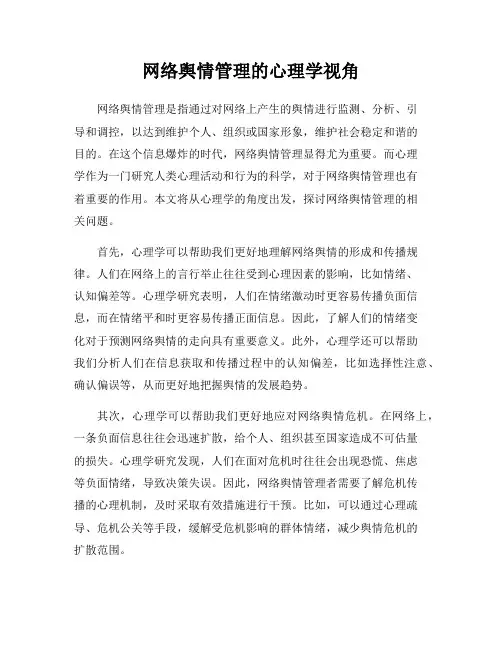 网络舆情管理的心理学视角

网络舆情管理是指通过对网络上产生的舆情进行监测、分析、引导和调控，以达到维护个人、组织或国家形象，维护社会稳定和谐的目的。在这个信息爆炸的时代，网络舆情管理显得尤为重要。而心理学作为一门研究人类心理活动和行为的科学，对于网络舆情管理也有着重要的作用。本文将从心理学的角度出发，探讨网络舆情管理的相关问题。

首先，心理学可以帮助我们更好地理解网络舆情的形成和传播规律。人们在网络上的言行举止往往受到心理因素的影响，比如情绪、认知偏差等。心理学研究表明，人们在情绪激动时更容易传播负面信息，而在情绪平和时更容易传播正面信息。因此，了解人们的情绪变化对于预测网络舆情的走向具有重要意义。此外，心理学还可以帮助我们分析人们在信息获取和传播过程中的认知偏差，比如选择性注意、确认偏误等，从而更好地把握舆情的发展趋势。

其次，心理学可以帮助我们更好地应对网络舆情危机。在网络上，一条负面信息往往会迅速扩散，给个人、组织甚至国家造成不可估量的损失。心理学研究发现，人们在面对危机时往往会出现恐慌、焦虑等负面情绪，导致决策失误。因此，网络舆情管理者需要了解危机传播的心理机制，及时采取有效措施进行干预。比如，可以通过心理疏导、危机公关等手段，缓解受危机影响的群体情绪，减少舆情危机的扩散范围。